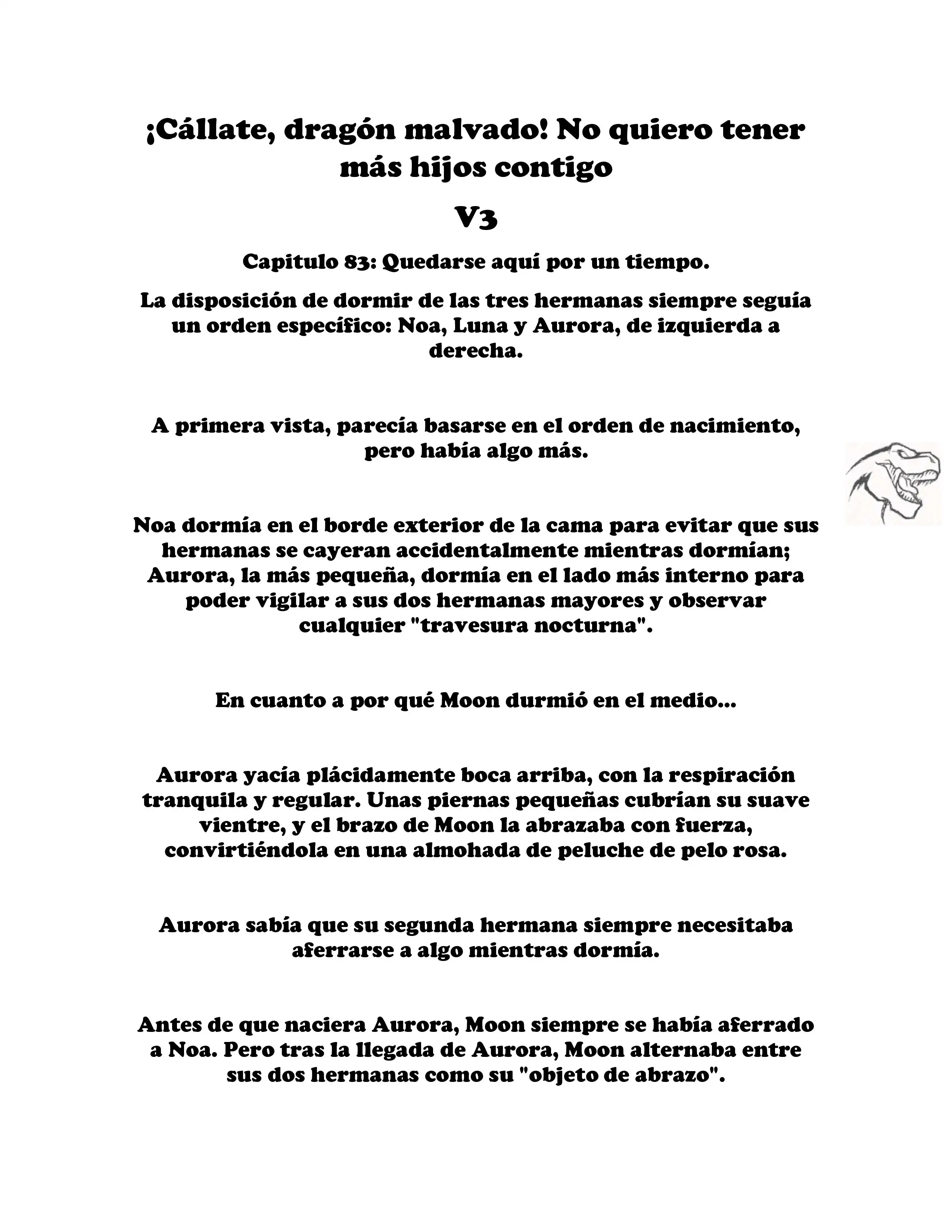 ¡Cállate, dragón malvado! No quiero tener más hijos contigo

V3

Capitulo 83: Quedarse aquí por un tiempo.

La disposición de dormir de las tres hermanas siempre seguía un orden específico: Noa, Luna y Aurora, de izquierda a derecha.

A primera vista, parecía basarse en el orden de nacimiento, pero había algo más.

Noa dormía en el borde exterior de la cama para evitar que sus hermanas se cayeran accidentalmente mientras dormían; Aurora, la más pequeña, dormía en el lado más interno para poder vigilar a sus dos hermanas mayores y observar cualquier "travesura nocturna".

En cuanto a por qué Moon durmió en el medio...

Aurora yacía plácidamente boca arriba, con la respiración tranquila y regular. Unas piernas pequeñas cubrían su suave vientre, y el brazo de Moon la abrazaba con fuerza, convirtiéndola en una almohada de peluche de pelo rosa.

Aurora sabía que su segunda hermana siempre necesitaba aferrarse a algo mientras dormía.

Antes de que naciera Aurora, Moon siempre se había aferrado a Noa. Pero tras la llegada de Aurora, Moon alternaba entre sus dos hermanas como su "objeto de abrazo".